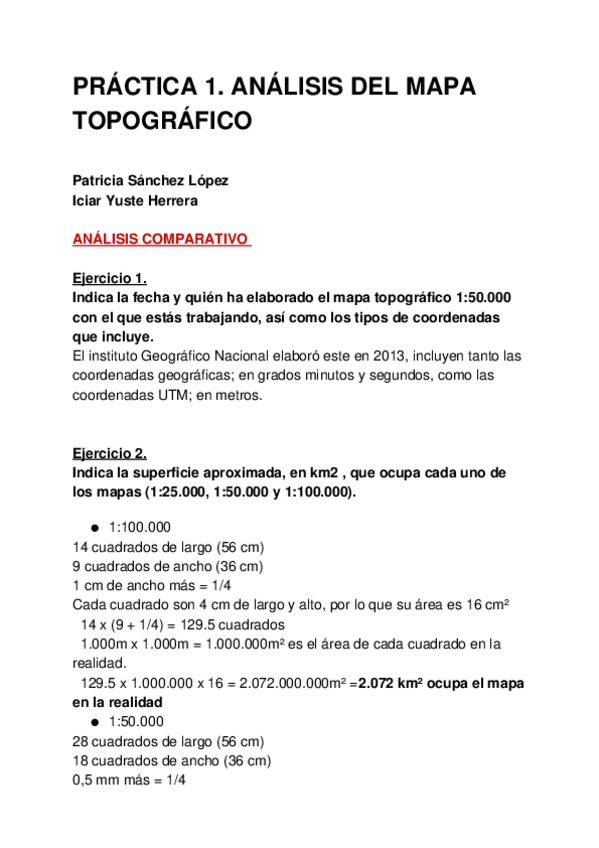 PRÁCTICA 1. ANÁLISIS DEL MAPA TOPOGRÁFICO

Patricia Sánchez López
Iciar Yuste Herrera

ANÁLISIS COMPARATIVO

Ejercicio 1.
Indica la fecha y quién ha elaborado el mapa topográfico 1:50.000 con el que estás trabajando, así como los tipos de coordenadas que incluye.
El instituto Geográfico Nacional elaboró este en 2013, incluyen tanto las coordenadas geográficas; en grados minutos y segundos, como las coordenadas UTM; en metros.

Ejercicio 2.
Indica la superficie aproximada, en km2 , que ocupa cada uno de los mapas (1:25.000, 1:50.000 y 1:100.000).

● 1:100.000
14 cuadrados de largo (56 cm)
9 cuadrados de ancho (36 cm)
1 cm de ancho más = 1/4
Cada cuadrado son 4 cm de largo y alto, por lo que su área es 16 cm²
14 x (9 + 1/4) = 129.5 cuadrados
1.000m x 1.000m = 1.000.000m² es el área de cada cuadrado en la realidad.
129.5 x 1.000.000 x 16 = 2.072.000.000m² =2.072 km² ocupa el mapa en la realidad
● 1:50.000
28 cuadrados de largo (56 cm)
18 cuadrados de ancho (36 cm)
0,5 mm más = 1/4